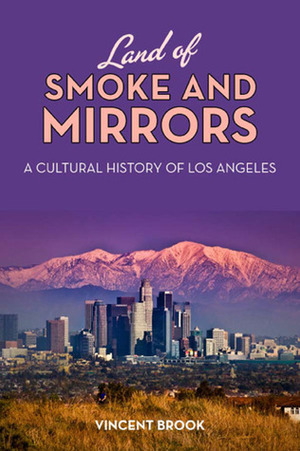 Land of
SMOKE AND
MIRRORS

A CULTURAL HISTORY OF LOS ANGELES

VINCENT BROOK